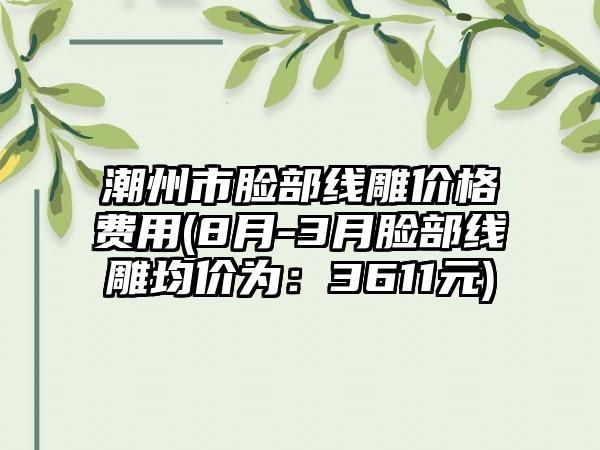 潮州市脸部线雕价格费用(8月-3月脸部线雕均价为：3611元)